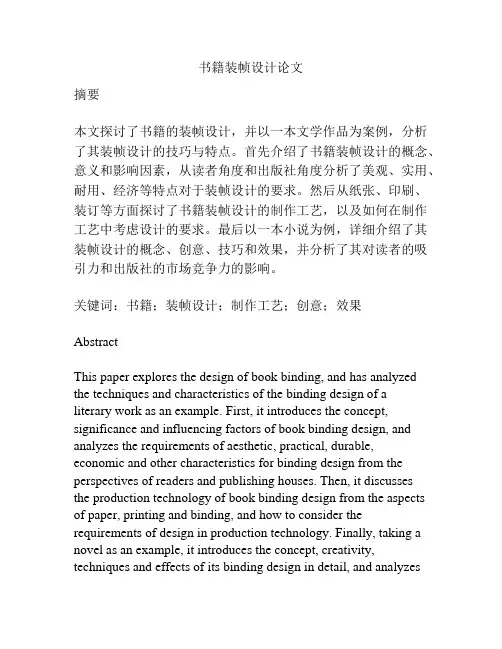 书籍装帧设计论文

摘要

本文探讨了书籍的装帧设计，并以一本文学作品为案例，分析了其装帧设计的技巧与特点。首先介绍了书籍装帧设计的概念、意义和影响因素，从读者角度和出版社角度分析了美观、实用、耐用、经济等特点对于装帧设计的要求。然后从纸张、印刷、装订等方面探讨了书籍装帧设计的制作工艺，以及如何在制作工艺中考虑设计的要求。最后以一本小说为例，详细介绍了其装帧设计的概念、创意、技巧和效果，并分析了其对读者的吸引力和出版社的市场竞争力的影响。

关键词：书籍；装帧设计；制作工艺；创意；效果

Abstract

This paper explores the design of book binding, and has analyzed the techniques and characteristics of the binding design of a literary work as an example. First, it introduces the concept, significance and influencing factors of book binding design, and analyzes the requirements of aesthetic, practical, durable, economic and other characteristics for binding design from the perspectives of readers and publishing houses. Then, it discusses the production technology of book binding design from the aspects of paper, printing and binding, and how to consider the requirements of design in production technology. Finally, taking a novel as an example, it introduces the concept, creativity, techniques and effects of its binding design in detail, and analyzes